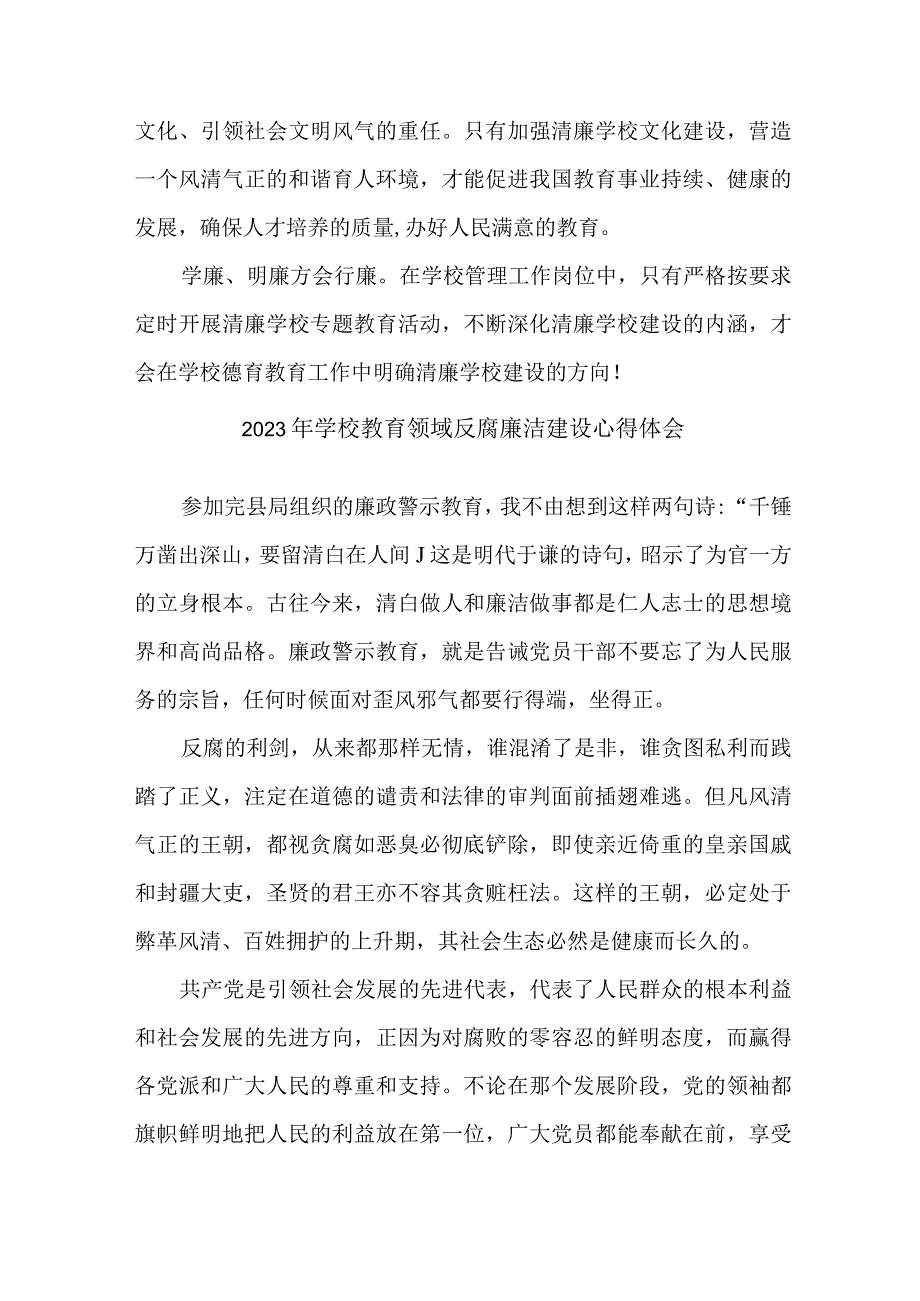 文化、引领社会文明风气的重任。只有加强清廉学校文化建设，营造一个风清气正的和谐育人环境，才能促进我国教育事业持续、健康的发展，确保人才培养的质量,办好人民满意的教育。

学廉、明廉方会行廉。在学校管理工作岗位中，只有严格按要求定时开展清廉学校专题教育活动，不断深化清廉学校建设的内涵，才会在学校德育教育工作中明确清廉学校建设的方向！

2023年学校教育领域反腐廉洁建设心得体会

参加完县局组织的廉政警示教育，我不由想到这样两句诗：“千锤万凿出深山，要留清白在人间J这是明代于谦的诗句，昭示了为官一方的立身根本。古往今来，清白做人和廉洁做事都是仁人志士的思想境界和高尚品格。廉政警示教育，就是告诫党员干部不要忘了为人民服务的宗旨，任何时候面对歪风邪气都要行得端，坐得正。

反腐的利剑，从来都那样无情，谁混淆了是非，谁贪图私利而践踏了正义，注定在道德的谴责和法律的审判面前插翅难逃。但凡风清气正的王朝，都视贪腐如恶臭必彻底铲除，即使亲近倚重的皇亲国戚和封疆大吏，圣贤的君王亦不容其贪赃枉法。这样的王朝，必定处于弊革风清、百姓拥护的上升期，其社会生态必然是健康而长久的。

共产党是引领社会发展的先进代表，代表了人民群众的根本利益和社会发展的先进方向，正因为对腐败的零容忍的鲜明态度，而赢得各党派和广大人民的尊重和支持。不论在那个发展阶段，党的领袖都旗帜鲜明地把人民的利益放在第一位，广大党员都能奉献在前，享受